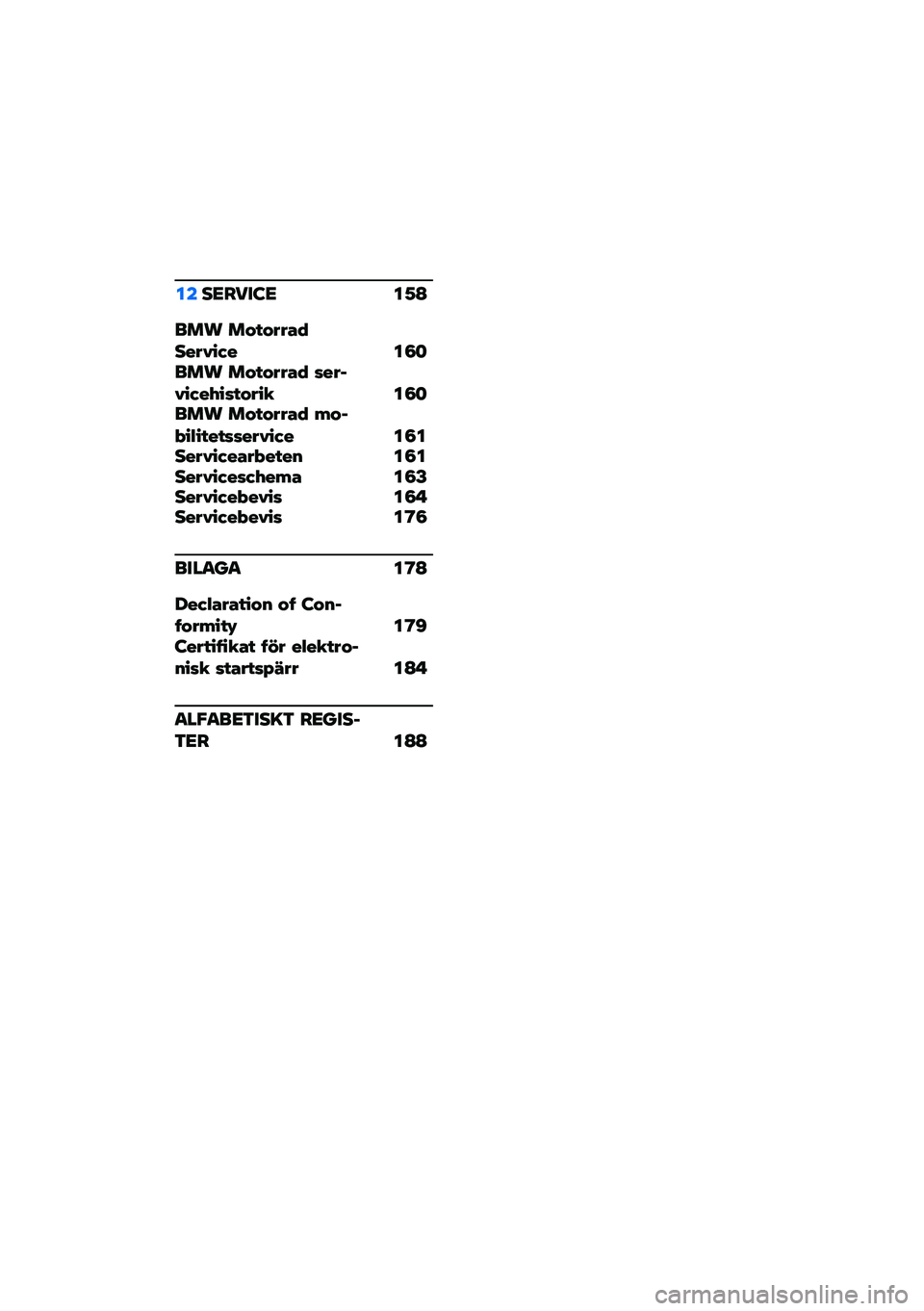 12 SERVICE 158

BMW Motorrad Service 160
BMW Motorrad servicehistorik 160
BMW Motorrad mobilitetsservice 161
Servicearbeten 161
Serviceschema 163
Servicebevis 164
Servicebevis 176

BILAGA 178

Declaration of Conformity 179
Certifikat för elektronisk startspärr 184

ALFABETISKT REGISTER 188

carmanualsonline.info